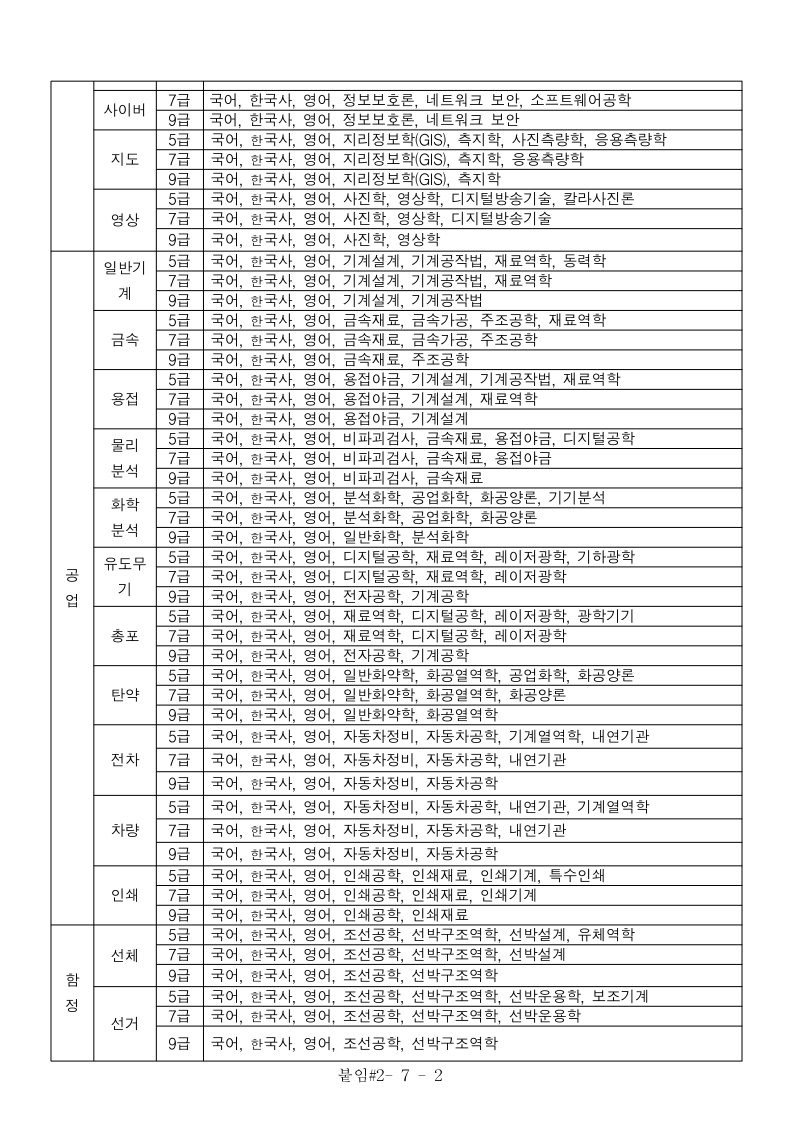 | | | | |
|---|---|---|---|
| | 사이버 | 7급 | 국어, 한국사, 영어, 정보보호론, 네트워크 보안, 소프트웨어공학 |
| | | 9급 | 국어, 한국사, 영어, 정보보호론, 네트워크 보안 |
| | 지도 | 5급 | 국어, 한국사, 영어, 지리정보학(GIS), 측지학, 사진측량학, 응용측량학 |
| | | 7급 | 국어, 한국사, 영어, 지리정보학(GIS), 측지학, 응용측량학 |
| | | 9급 | 국어, 한국사, 영어, 지리정보학(GIS), 측지학 |
| | 영상 | 5급 | 국어, 한국사, 영어, 사진학, 영상학, 디지털방송기술, 칼라사진론 |
| | | 7급 | 국어, 한국사, 영어, 사진학, 영상학, 디지털방송기술 |
| | | 9급 | 국어, 한국사, 영어, 사진학, 영상학 |
| 공업 | 일반기계 | 5급 | 국어, 한국사, 영어, 기계설계, 기계공작법, 재료역학, 동력학 |
| | | 7급 | 국어, 한국사, 영어, 기계설계, 기계공작법, 재료역학 |
| | | 9급 | 국어, 한국사, 영어, 기계설계, 기계공작법 |
| | 금속 | 5급 | 국어, 한국사, 영어, 금속재료, 금속가공, 주조공학, 재료역학 |
| | | 7급 | 국어, 한국사, 영어, 금속재료, 금속가공, 주조공학 |
| | | 9급 | 국어, 한국사, 영어, 금속재료, 주조공학 |
| | 용접 | 5급 | 국어, 한국사, 영어, 용접야금, 기계설계, 기계공작법, 재료역학 |
| | | 7급 | 국어, 한국사, 영어, 용접야금, 기계설계, 재료역학 |
| | | 9급 | 국어, 한국사, 영어, 용접야금, 기계설계 |
| | 물리분석 | 5급 | 국어, 한국사, 영어, 비파괴검사, 금속재료, 용접야금, 디지털공학 |
| | | 7급 | 국어, 한국사, 영어, 비파괴검사, 금속재료, 용접야금 |
| | | 9급 | 국어, 한국사, 영어, 비파괴검사, 금속재료 |
| | 화학분석 | 5급 | 국어, 한국사, 영어, 분석화학, 공업화학, 화공양론, 기기분석 |
| | | 7급 | 국어, 한국사, 영어, 분석화학, 공업화학, 화공양론 |
| | | 9급 | 국어, 한국사, 영어, 일반화학, 분석화학 |
| | 유도무기 | 5급 | 국어, 한국사, 영어, 디지털공학, 재료역학, 레이저광학, 기하광학 |
| | | 7급 | 국어, 한국사, 영어, 디지털공학, 재료역학, 레이저광학 |
| | | 9급 | 국어, 한국사, 영어, 전자공학, 기계공학 |
| | 총포 | 5급 | 국어, 한국사, 영어, 재료역학, 디지털공학, 레이저광학, 광학기기 |
| | | 7급 | 국어, 한국사, 영어, 재료역학, 디지털공학, 레이저광학 |
| | | 9급 | 국어, 한국사, 영어, 전자공학, 기계공학 |
| | 탄약 | 5급 | 국어, 한국사, 영어, 일반화약학, 화공열역학, 공업화학, 화공양론 |
| | | 7급 | 국어, 한국사, 영어, 일반화약학, 화공열역학, 화공양론 |
| | | 9급 | 국어, 한국사, 영어, 일반화약학, 화공열역학 |
| | 전차 | 5급 | 국어, 한국사, 영어, 자동차정비, 자동차공학, 기계열역학, 내연기관 |
| | | 7급 | 국어, 한국사, 영어, 자동차정비, 자동차공학, 내연기관 |
| | | 9급 | 국어, 한국사, 영어, 자동차정비, 자동차공학 |
| | 차량 | 5급 | 국어, 한국사, 영어, 자동차정비, 자동차공학, 내연기관, 기계열역학 |
| | | 7급 | 국어, 한국사, 영어, 자동차정비, 자동차공학, 내연기관 |
| | | 9급 | 국어, 한국사, 영어, 자동차정비, 자동차공학 |
| | 인쇄 | 5급 | 국어, 한국사, 영어, 인쇄공학, 인쇄재료, 인쇄기계, 특수인쇄 |
| | | 7급 | 국어, 한국사, 영어, 인쇄공학, 인쇄재료, 인쇄기계 |
| | | 9급 | 국어, 한국사, 영어, 인쇄공학, 인쇄재료 |
| 함정 | 선체 | 5급 | 국어, 한국사, 영어, 조선공학, 선박구조역학, 선박설계, 유체역학 |
| | | 7급 | 국어, 한국사, 영어, 조선공학, 선박구조역학, 선박설계 |
| | | 9급 | 국어, 한국사, 영어, 조선공학, 선박구조역학 |
| | 선거 | 5급 | 국어, 한국사, 영어, 조선공학, 선박구조역학, 선박운용학, 보조기계 |
| | | 7급 | 국어, 한국사, 영어, 조선공학, 선박구조역학, 선박운용학 |
| | | 9급 | 국어, 한국사, 영어, 조선공학, 선박구조역학 |

붙임#2- 7 - 2